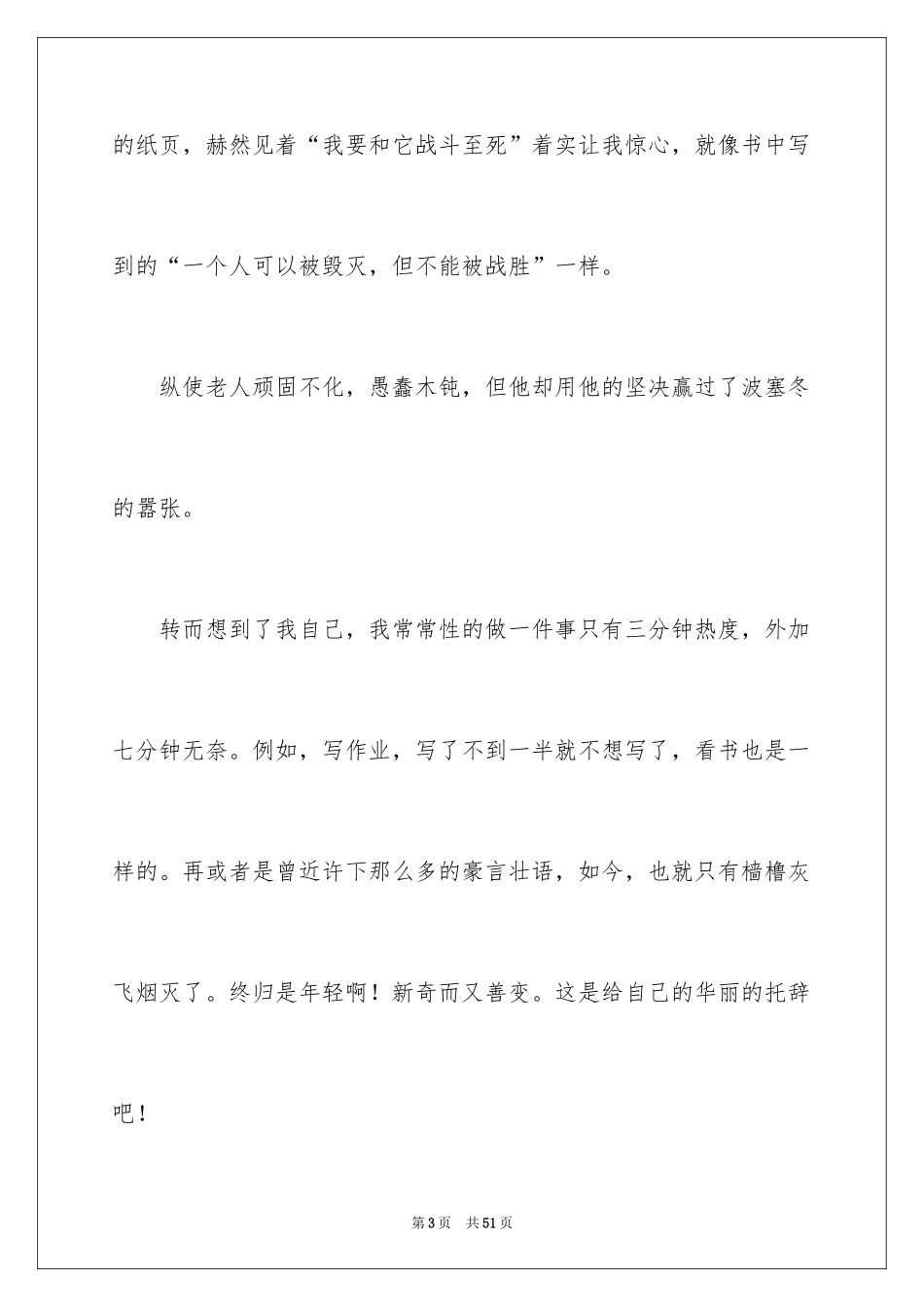 的纸页，赫然见着“我要和它战斗至死”着实让我惊心，就像书中写到的“一个人可以被毁灭，但不能被战胜”一样。

纵使老人顽固不化，愚蠢木钝，但他却用他的坚决赢过了波塞冬的嚣张。

转而想到了我自己，我常常性的做一件事只有三分钟热度，外加七分钟无奈。例如，写作业，写了不到一半就不想写了，看书也是一样的。再或者是曾近许下那么多的豪言壮语，如今，也就只有樯橹灰飞烟灭了。终归是年轻啊！新奇而又善变。这是给自己的华丽的托辞吧！

第3页 共51页